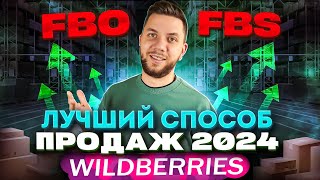 FBO FBS

ЛУЧШИЙ СПОСОБ ПРОДАЖ 2024

WILDBERRIES